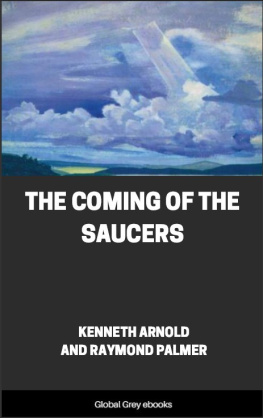 THE COMING OF THE SAUCERS

KENNETH ARNOLD
AND RAYMOND PALMER

Global Grey ebooks